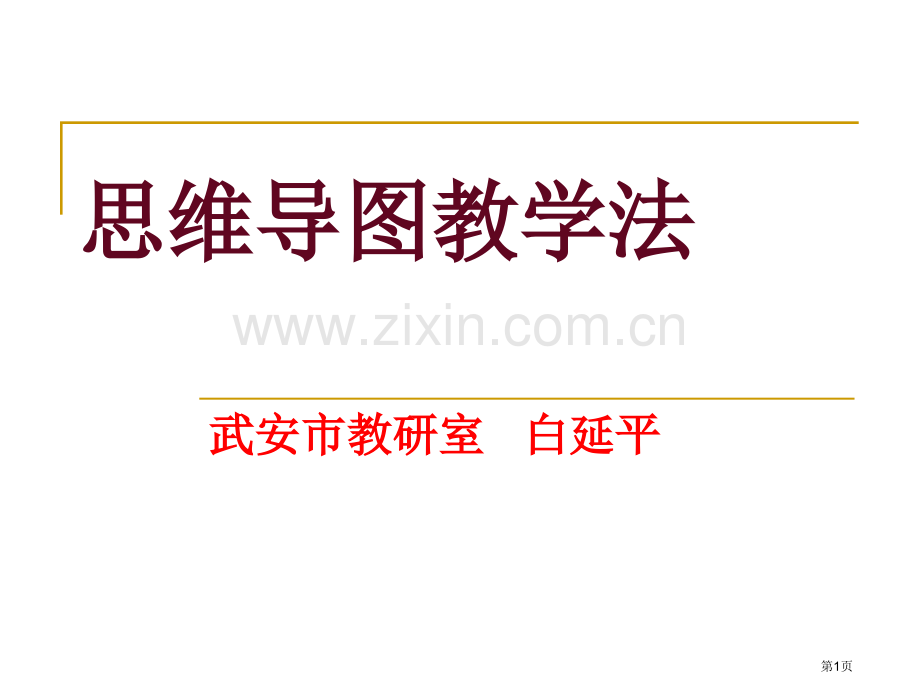 思维导图教学法

www.zixin.com.cn

武安市教研室　白延平

第1页